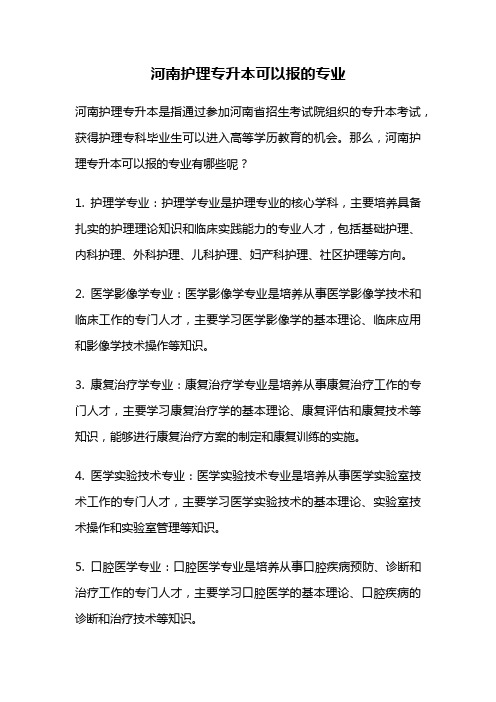 河南护理专升本可以报的专业

河南护理专升本是指通过参加河南省招生考试院组织的专升本考试，获得护理专科毕业生可以进入高等学历教育的机会。那么，河南护理专升本可以报的专业有哪些呢？

1. 护理学专业：护理学专业是护理专业的核心学科，主要培养具备扎实的护理理论知识和临床实践能力的专业人才，包括基础护理、内科护理、外科护理、儿科护理、妇产科护理、社区护理等方向。

2. 医学影像学专业：医学影像学专业是培养从事医学影像学技术和临床工作的专门人才，主要学习医学影像学的基本理论、临床应用和影像学技术操作等知识。

3. 康复治疗学专业：康复治疗学专业是培养从事康复治疗工作的专门人才，主要学习康复治疗学的基本理论、康复评估和康复技术等知识，能够进行康复治疗方案的制定和康复训练的实施。

4. 医学实验技术专业：医学实验技术专业是培养从事医学实验室技术工作的专门人才，主要学习医学实验技术的基本理论、实验室技术操作和实验室管理等知识。

5. 口腔医学专业：口腔医学专业是培养从事口腔疾病预防、诊断和治疗工作的专门人才，主要学习口腔医学的基本理论、口腔疾病的诊断和治疗技术等知识。